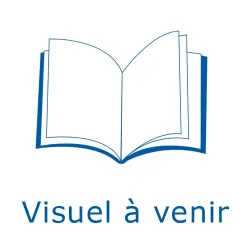 Visuel à venir